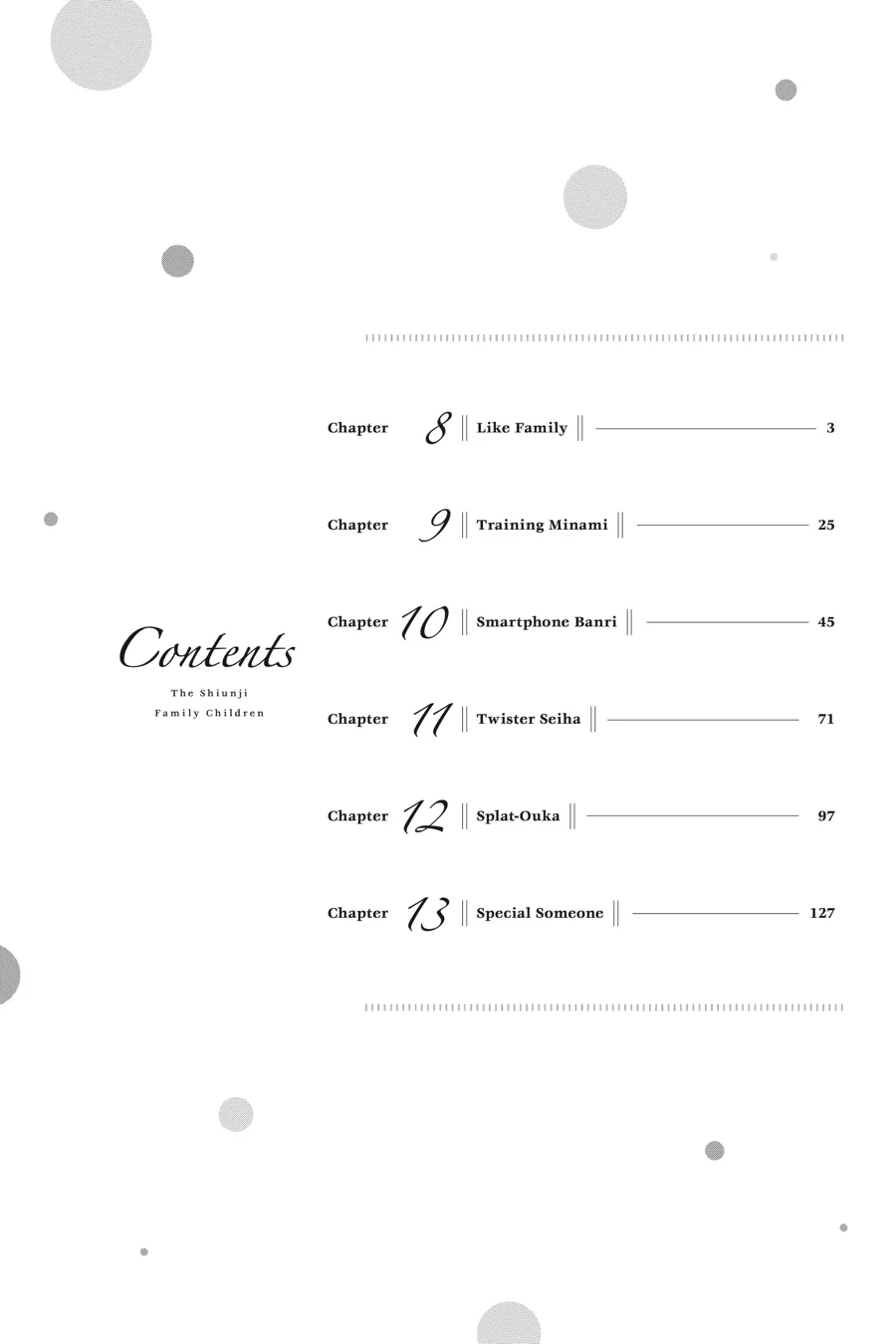 Contents
The Shiunji Family Children

Chapter 8 Like Family 3

Chapter 9 Training Minami 25

Chapter 10 Smartphone Banri 45

Chapter 11 Twister Seiha 71

Chapter 12 Splat-Ouka 97

Chapter 13 Special Someone 127